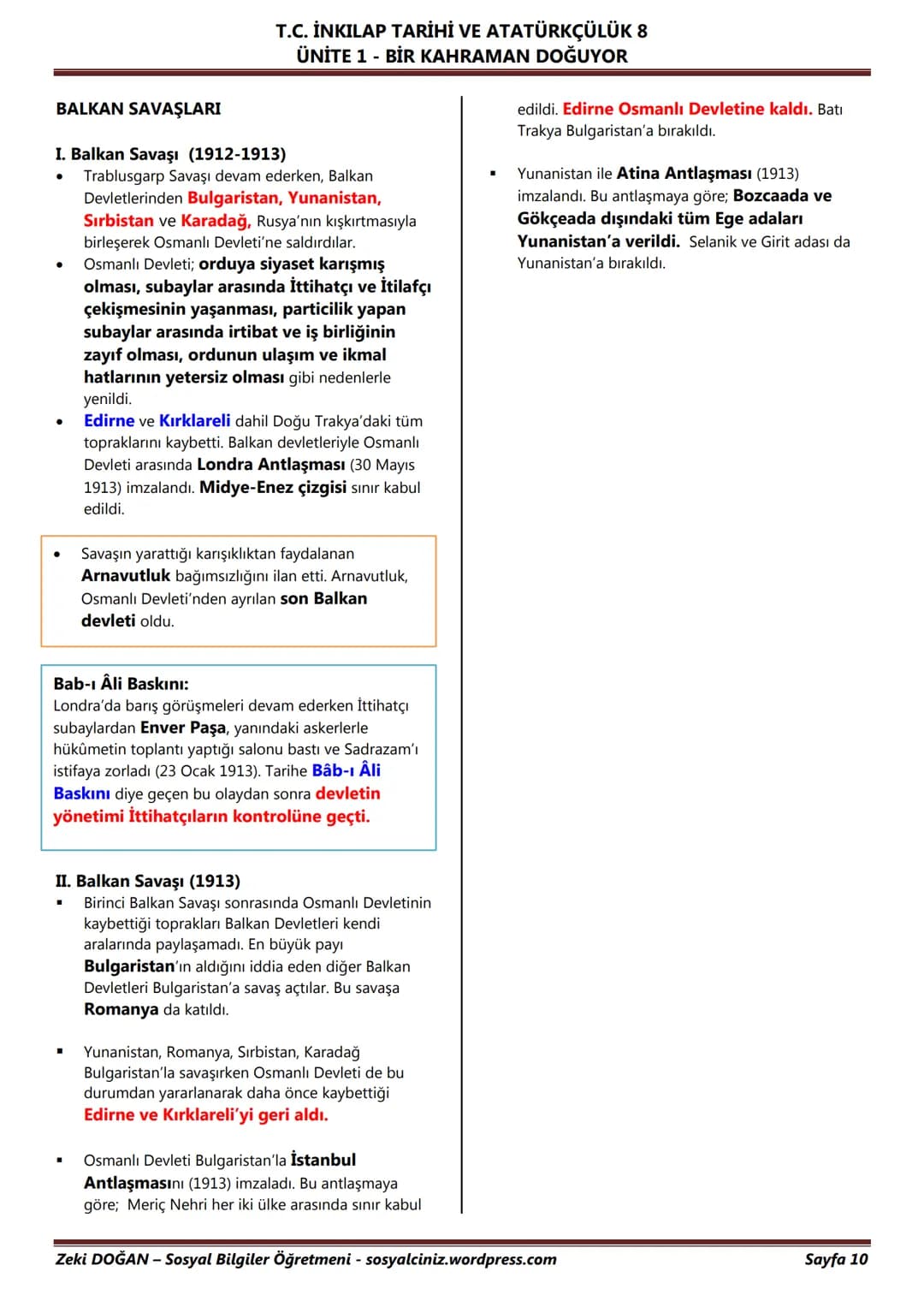 T.C. İNKILAP TARİHİ VE ATATÜRKÇÜLÜK 8
ÜNİTE 1 - BİR KAHRAMAN DOĞUYOR

BALKAN SAVAŞLARI

I. Balkan Savaşı (1912-1913)

• Trablusgarp Savaşı devam ederken, Balkan Devletlerinden Bulgaristan, Yunanistan, Sırbistan ve Karadağ, Rusya'nın kışkırtmasıyla birleşerek Osmanlı Devleti'ne saldırdılar.
• Osmanlı Devleti; orduya siyaset karışmış olması, subaylar arasında İttihatçı ve İtilafçı çekişmesinin yaşanması, particilik yapan subaylar arasında irtibat ve iş birliğinin zayıf olması, ordunun ulaşım ve ikmal hatlarının yetersiz olması gibi nedenlerle yenildi.
• Edirne ve Kırklareli dahil Doğu Trakya'daki tüm topraklarını kaybetti. Balkan devletleriyle Osmanlı Devleti arasında Londra Antlaşması (30 Mayıs 1913) imzalandı. Midye-Enez çizgisi sınır kabul edildi.

• Savaşın yarattığı karışıklıktan faydalanan Arnavutluk bağımsızlığını ilan etti. Arnavutluk, Osmanlı Devleti'nden ayrılan son Balkan devleti oldu.

Bab-ı Âli Baskını:
Londra'da barış görüşmeleri devam ederken İttihatçı subaylardan Enver Paşa, yanındaki askerlerle hükûmetin toplantı yaptığı salonu bastı ve Sadrazam'ı istifaya zorladı (23 Ocak 1913). Tarihe Bâb-ı Âli Baskını diye geçen bu olaydan sonra devletin yönetimi İttihatçıların kontrolüne geçti.

II. Balkan Savaşı (1913)

• Birinci Balkan Savaşı sonrasında Osmanlı Devletinin kaybettiği toprakları Balkan Devletleri kendi aralarında paylaşamadı. En büyük payı Bulgaristan'ın aldığını iddia eden diğer Balkan Devletleri Bulgaristan'a savaş açtılar. Bu savaşa Romanya da katıldı.

• Yunanistan, Romanya, Sırbistan, Karadağ Bulgaristan'la savaşırken Osmanlı Devleti de bu durumdan yararlanarak daha önce kaybettiği Edirne ve Kırklareli'yi geri aldı.

• Osmanlı Devleti Bulgaristan'la İstanbul Antlaşmasını (1913) imzaladı. Bu antlaşmaya göre; Meriç Nehri her iki ülke arasında sınır kabul edildi. Edirne Osmanlı Devletine kaldı. Batı Trakya Bulgaristan'a bırakıldı.

• Yunanistan ile Atina Antlaşması (1913) imzalandı. Bu antlaşmaya göre; Bozcaada ve Gökçeada dışındaki tüm Ege adaları Yunanistan'a verildi. Selanik ve Girit adası da Yunanistan'a bırakıldı.

Zeki DOĞAN – Sosyal Bilgiler Öğretmeni - sosyalciniz.wordpress.com
Sayfa 10